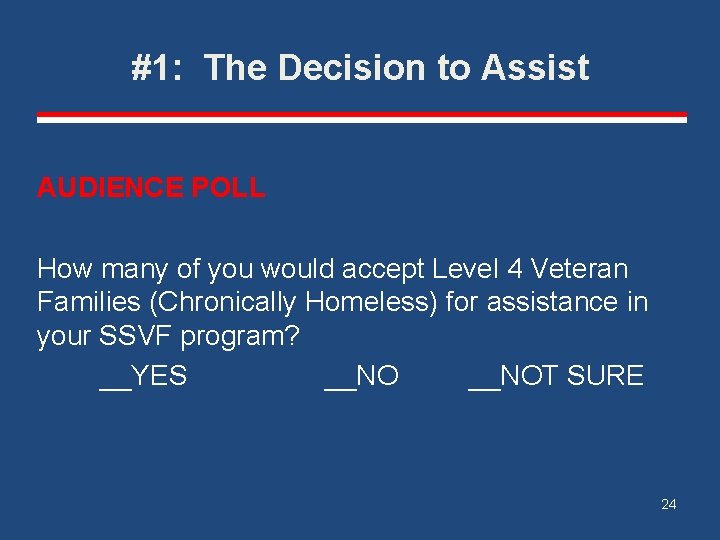 #1: The Decision to Assist

AUDIENCE POLL

How many of you would accept Level 4 Veteran Families (Chronically Homeless) for assistance in your SSVF program?

__YES __NO __NOT SURE

24